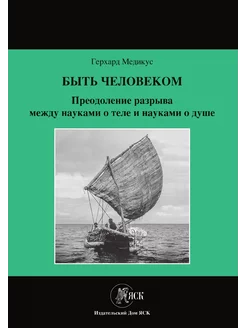 Герхард Медикус

БЫТЬ ЧЕЛОВЕКОМ

Преодоление разрыва между науками о теле и науками о душе

ЯСК

Издательский Дом ЯСК